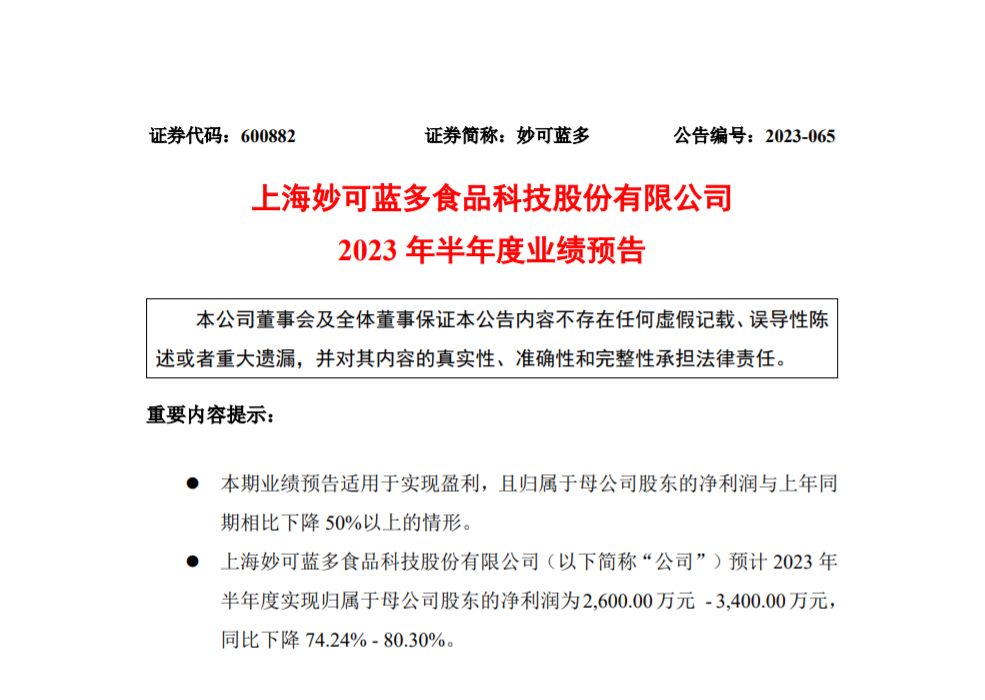 证券代码：600882 证券简称：妙可蓝多 公告编号：2023-065

上海妙可蓝多食品科技股份有限公司
2023 年半年度业绩预告

本公司董事会及全体董事保证本公告内容不存在任何虚假记载、误导性陈述或者重大遗漏，并对其内容的真实性、准确性和完整性承担法律责任。

重要内容提示：

● 本期业绩预告适用于实现盈利，且归属于母公司股东的净利润与上年同期相比下降 50%以上的情形。

● 上海妙可蓝多食品科技股份有限公司（以下简称“公司”）预计 2023 年半年度实现归属于母公司股东的净利润为 2,600.00 万元 - 3,400.00 万元，同比下降 74.24% - 80.30%。